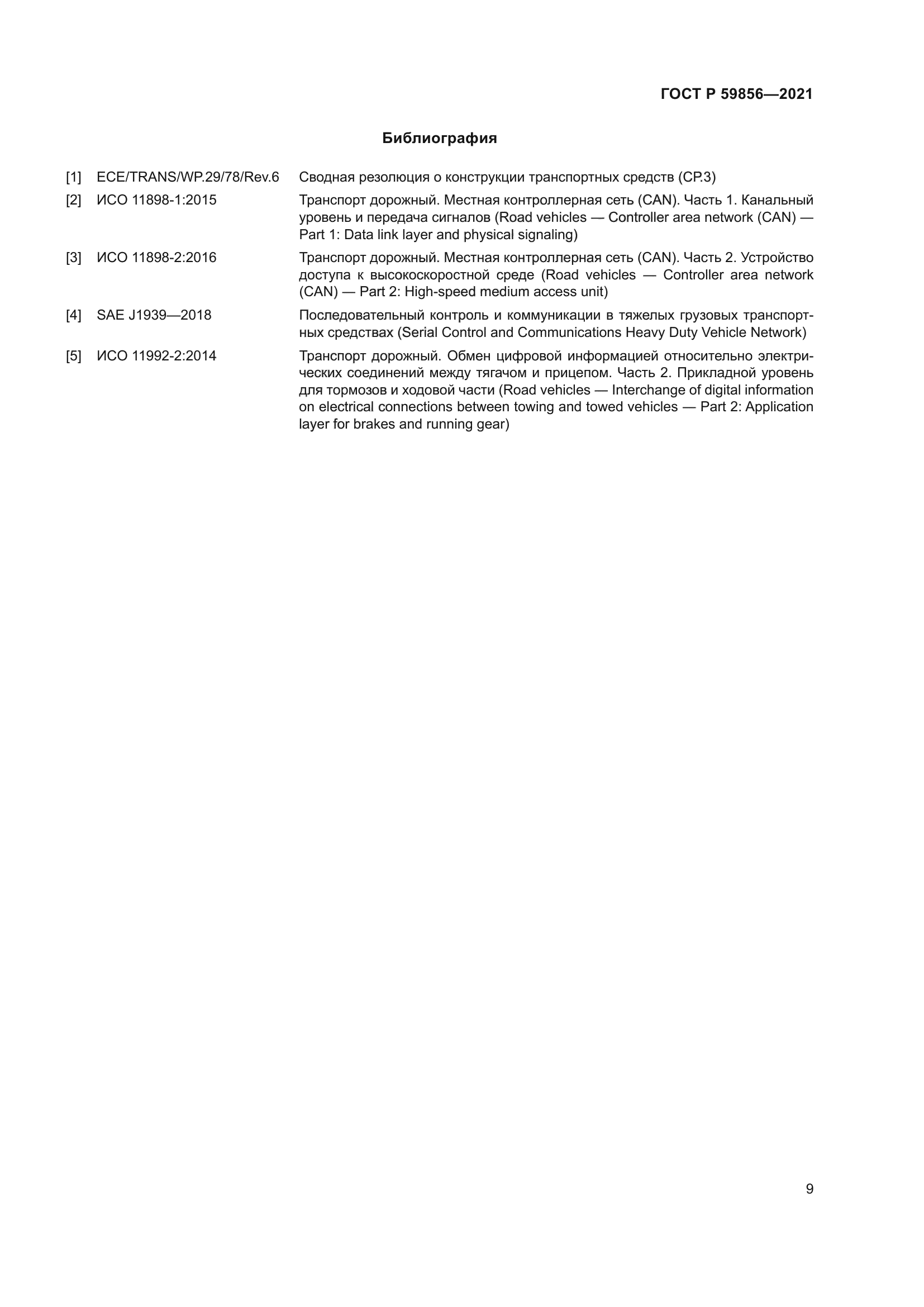 ГОСТ Р 59856—2021

Библиография

[1] ECE/TRANS/WP.29/78/Rev.6 Сводная резолюция о конструкции транспортных средств (СР.3)

[2] ИСО 11898-1:2015 Транспорт дорожный. Местная контроллерная сеть (CAN). Часть 1. Канальный уровень и передача сигналов (Road vehicles — Controller area network (CAN) — Part 1: Data link layer and physical signaling)

[3] ИСО 11898-2:2016 Транспорт дорожный. Местная контроллерная сеть (CAN). Часть 2. Устройство доступа к высокоскоростной среде (Road vehicles — Controller area network (CAN) — Part 2: High-speed medium access unit)

[4] SAE J1939—2018 Последовательный контроль и коммуникации в тяжелых грузовых транспортных средствах (Serial Control and Communications Heavy Duty Vehicle Network)

[5] ИСО 11992-2:2014 Транспорт дорожный. Обмен цифровой информацией относительно электрических соединений между тягачом и прицепом. Часть 2. Прикладной уровень для тормозов и ходовой части (Road vehicles — Interchange of digital information on electrical connections between towing and towed vehicles — Part 2: Application layer for brakes and running gear)

9